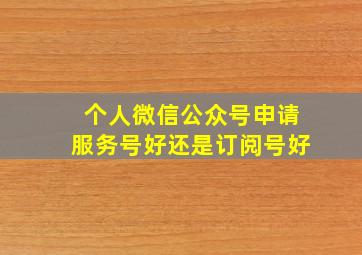 个人微信公众号申请
服务号好还是订阅号好